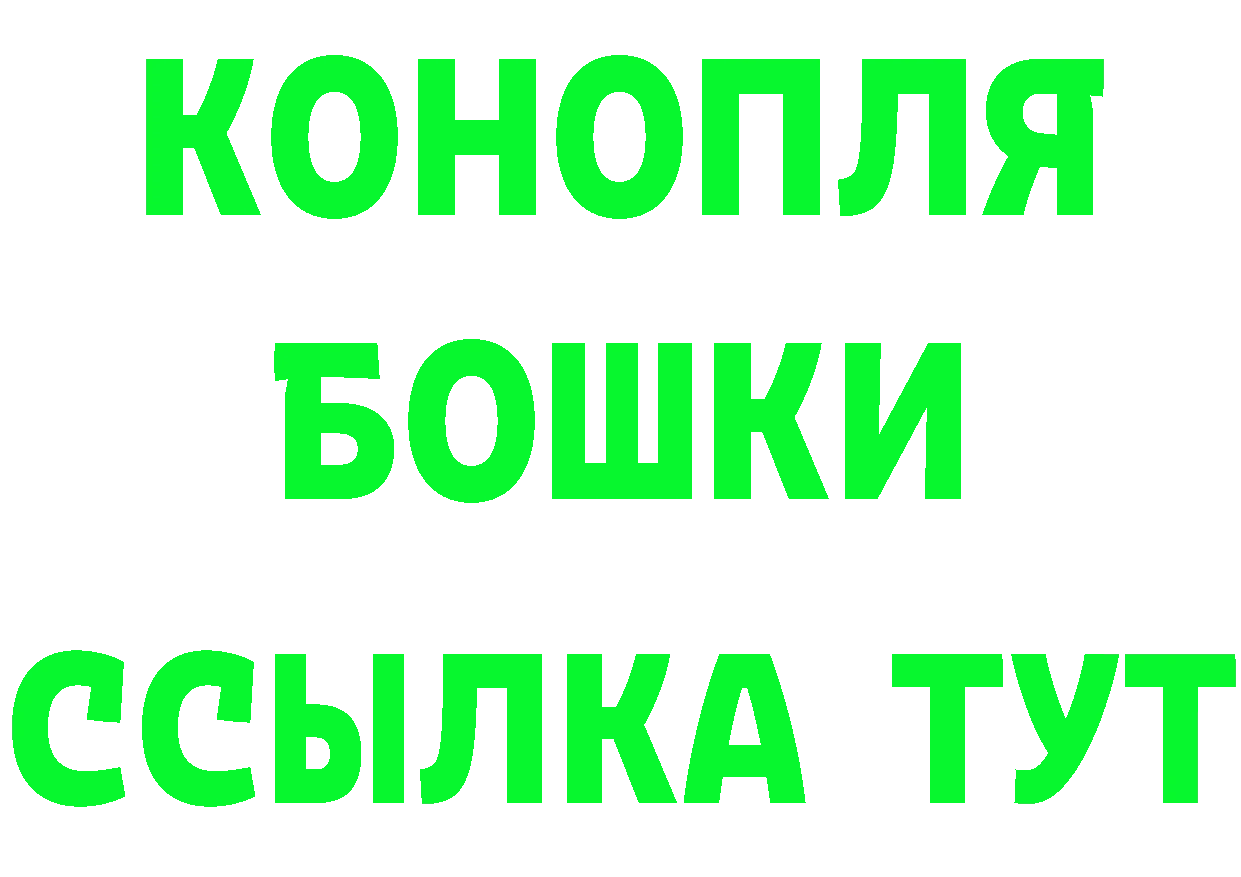 КОНОПЛЯ
БОШКИ
ССЫЛКА ТУТ